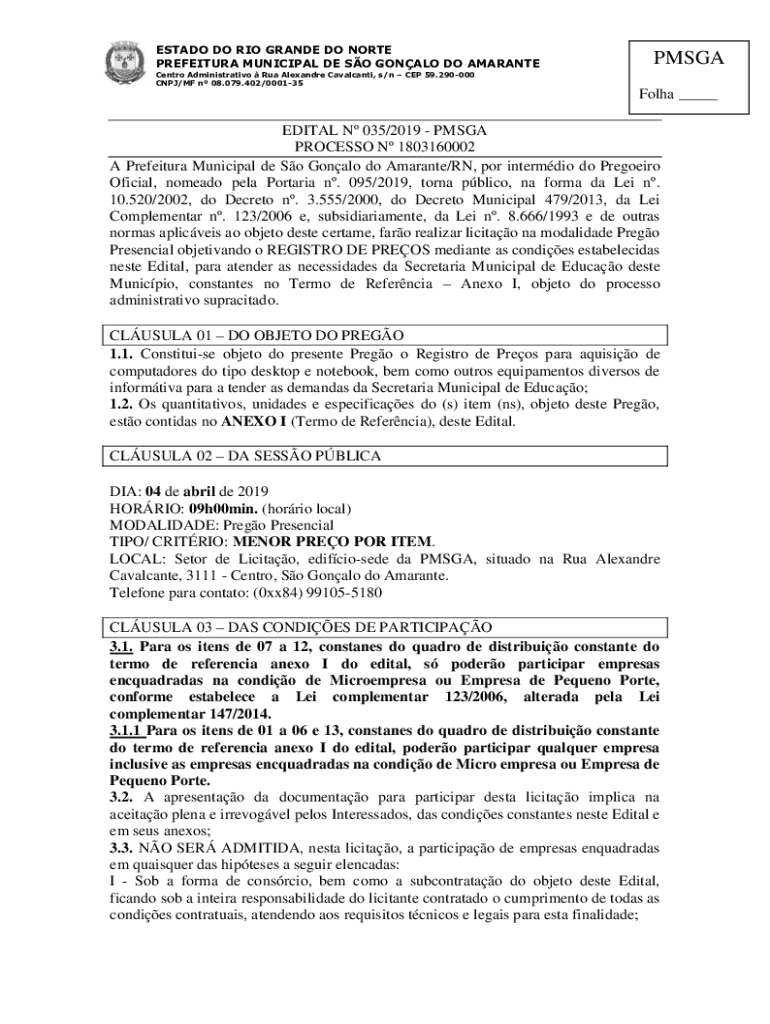 ESTADO DO RIO GRANDE DO NORTE
PREFEITURA MUNICIPAL DE SÃO GONÇALO DO AMARANTE
Centro Administrativo à Rua Alexandre Cavalcanti, s/n – CEP 59.290-000
CNPJ/MF nº 08.079.402/0001-35

PMSGA

Folha _____

EDITAL Nº 035/2019 - PMSGA
PROCESSO Nº 1803160002

A Prefeitura Municipal de São Gonçalo do Amarante/RN, por intermédio do Pregoeiro Oficial, nomeado pela Portaria nº. 095/2019, torna público, na forma da Lei nº. 10.520/2002, do Decreto nº. 3.555/2000, do Decreto Municipal 479/2013, da Lei Complementar nº. 123/2006 e, subsidiariamente, da Lei nº. 8.666/1993 e de outras normas aplicáveis ao objeto deste certame, farão realizar licitação na modalidade Pregão Presencial objetivando o REGISTRO DE PREÇOS mediante as condições estabelecidas neste Edital, para atender as necessidades da Secretaria Municipal de Educação deste Município, constantes no Termo de Referência – Anexo I, objeto do processo administrativo supracitado.

CLÁUSULA 01 – DO OBJETO DO PREGÃO

1.1. Constitui-se objeto do presente Pregão o Registro de Preços para aquisição de computadores do tipo desktop e notebook, bem como outros equipamentos diversos de informátiva para a tender as demandas da Secretaria Municipal de Educação;
1.2. Os quantitativos, unidades e especificações do (s) item (ns), objeto deste Pregão, estão contidas no ANEXO I (Termo de Referência), deste Edital.

CLÁUSULA 02 – DA SESSÃO PÚBLICA

DIA: 04 de abril de 2019
HORÁRIO: 09h00min. (horário local)
MODALIDADE: Pregão Presencial
TIPO/ CRITÉRIO: MENOR PREÇO POR ITEM.
LOCAL: Setor de Licitação, edifício-sede da PMSGA, situado na Rua Alexandre Cavalcante, 3111 - Centro, São Gonçalo do Amarante.
Telefone para contato: (0xx84) 99105-5180

CLÁUSULA 03 – DAS CONDIÇÕES DE PARTICIPAÇÃO

3.1. Para os itens de 07 a 12, constanes do quadro de distribuição constante do termo de referencia anexo I do edital, só poderão participar empresas encquadradas na condição de Microempresa ou Empresa de Pequeno Porte, conforme estabelece a Lei complementar 123/2006, alterada pela Lei complementar 147/2014.
3.1.1 Para os itens de 01 a 06 e 13, constanes do quadro de distribuição constante do termo de referencia anexo I do edital, poderão participar qualquer empresa inclusive as empresas encquadradas na condição de Micro empresa ou Empresa de Pequeno Porte.
3.2. A apresentação da documentação para participar desta licitação implica na aceitação plena e irrevogável pelos Interessados, das condições constantes neste Edital e em seus anexos;
3.3. NÃO SERÁ ADMITIDA, nesta licitação, a participação de empresas enquadradas em quaisquer das hipóteses a seguir elencadas:
I - Sob a forma de consórcio, bem como a subcontratação do objeto deste Edital, ficando sob a inteira responsabilidade do licitante contratado o cumprimento de todas as condições contratuais, atendendo aos requisitos técnicos e legais para esta finalidade;